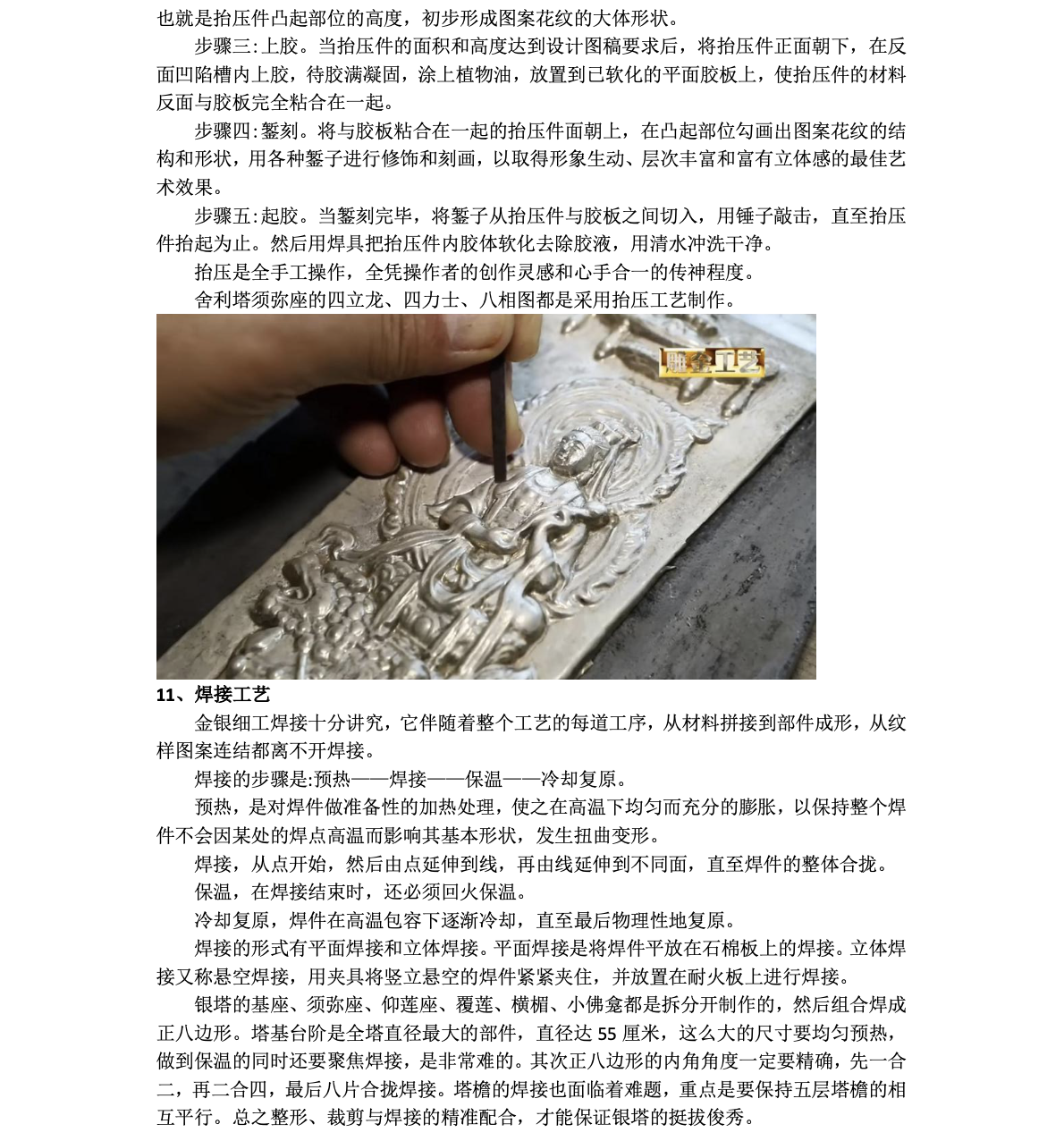 也就是抬压件凸起部位的高度，初步形成图案花纹的大体形状。

步骤三:上胶。当抬压件的面积和高度达到设计图稿要求后，将抬压件正面朝下，在反面凹陷槽内上胶，待胶满凝固，涂上植物油，放置到已软化的平面胶板上，使抬压件的材料反面与胶板完全粘合在一起。

步骤四:錾刻。将与胶板粘合在一起的抬压件面朝上，在凸起部位勾画出图案花纹的结构和形状，用各种錾子进行修饰和刻画，以取得形象生动、层次丰富和富有立体感的最佳艺术效果。

步骤五:起胶。当錾刻完毕，将錾子从抬压件与胶板之间切入，用锤子敲击，直至抬压件抬起为止。然后用焊具把抬压件内胶体软化去除胶液，用清水冲洗干净。

抬压是全手工操作，全凭操作者的创作灵感和心手合一的传神程度。

舍利塔须弥座的四立龙、四力士、八相图都是采用抬压工艺制作。

雕金工艺

11、焊接工艺

金银细工焊接十分讲究，它伴随着整个工艺的每道工序，从材料拼接到部件成形，从纹样图案连结都离不开焊接。

焊接的步骤是:预热——焊接——保温——冷却复原。

预热，是对焊件做准备性的加热处理，使之在高温下均匀而充分的膨胀，以保持整个焊件不会因某处的焊点高温而影响其基本形状，发生扭曲变形。

焊接，从点开始，然后由点延伸到线，再由线延伸到不同面，直至焊件的整体合拢。

保温，在焊接结束时，还必须回火保温。

冷却复原，焊件在高温包容下逐渐冷却，直至最后物理性地复原。

焊接的形式有平面焊接和立体焊接。平面焊接是将焊件平放在石棉板上的焊接。立体焊接又称悬空焊接，用夹具将竖立悬空的焊件紧紧夹住，并放置在耐火板上进行焊接。

银塔的基座、须弥座、仰莲座、覆莲、横楣、小佛龛都是拆分开制作的，然后组合焊成正八边形。塔基台阶是全塔直径最大的部件，直径达 55 厘米，这么大的尺寸要均匀预热，做到保温的同时还要聚焦焊接，是非常难的。其次正八边形的内角角度一定要精确，先一合二，再二合四，最后八片合拢焊接。塔檐的焊接也面临着难题，重点是要保持五层塔檐的相互平行。总之整形、裁剪与焊接的精准配合，才能保证银塔的挺拔俊秀。